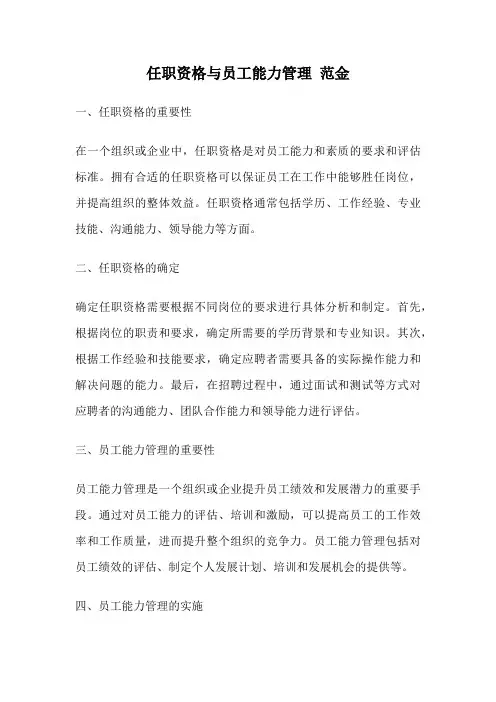 任职资格与员工能力管理 范金

一、任职资格的重要性

在一个组织或企业中，任职资格是对员工能力和素质的要求和评估标准。拥有合适的任职资格可以保证员工在工作中能够胜任岗位，并提高组织的整体效益。任职资格通常包括学历、工作经验、专业技能、沟通能力、领导能力等方面。

二、任职资格的确定

确定任职资格需要根据不同岗位的要求进行具体分析和制定。首先，根据岗位的职责和要求，确定所需要的学历背景和专业知识。其次，根据工作经验和技能要求，确定应聘者需要具备的实际操作能力和解决问题的能力。最后，在招聘过程中，通过面试和测试等方式对应聘者的沟通能力、团队合作能力和领导能力进行评估。

三、员工能力管理的重要性

员工能力管理是一个组织或企业提升员工绩效和发展潜力的重要手段。通过对员工能力的评估、培训和激励，可以提高员工的工作效率和工作质量，进而提升整个组织的竞争力。员工能力管理包括对员工绩效的评估、制定个人发展计划、培训和发展机会的提供等。

四、员工能力管理的实施